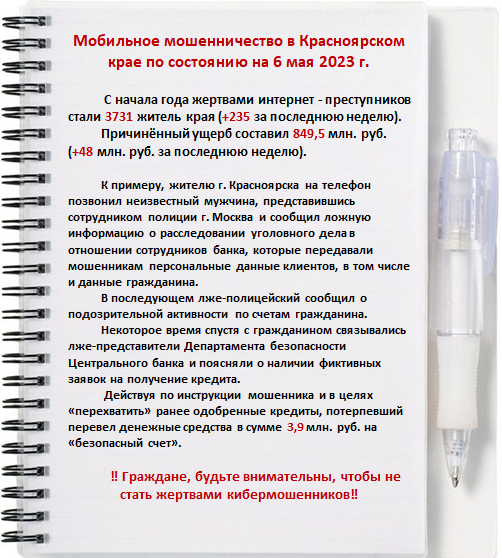 Мобильное мошенничество в Красноярском крае по состоянию на 6 мая 2023 г.

С начала года жертвами интернет - преступников стали 3731 житель края (+235 за последнюю неделю).

Причинённый ущерб составил 849,5 млн. руб. (+48 млн. руб. за последнюю неделю).

К примеру, жителю г. Красноярска на телефон позвонил неизвестный мужчина, представившись сотрудником полиции г. Москва и сообщил ложную информацию о расследовании уголовного дела в отношении сотрудников банка, которые передавали мошенникам персональные данные клиентов, в том числе и данные гражданина.

В последующем лже-полицейский сообщил о подозрительной активности по счетам гражданина.

Некоторое время спустя с гражданином связывались лже-представители Департамента безопасности Центрального банка и поясняли о наличии фиктивных заявок на получение кредита.

Действуя по инструкции мошенника и в целях «перехватить» ранее одобренные кредиты, потерпевший перевел денежные средства в сумме 3,9 млн. руб. на «безопасный счет».

‼ Граждане, будьте внимательны, чтобы не стать жертвами кибермошенников‼